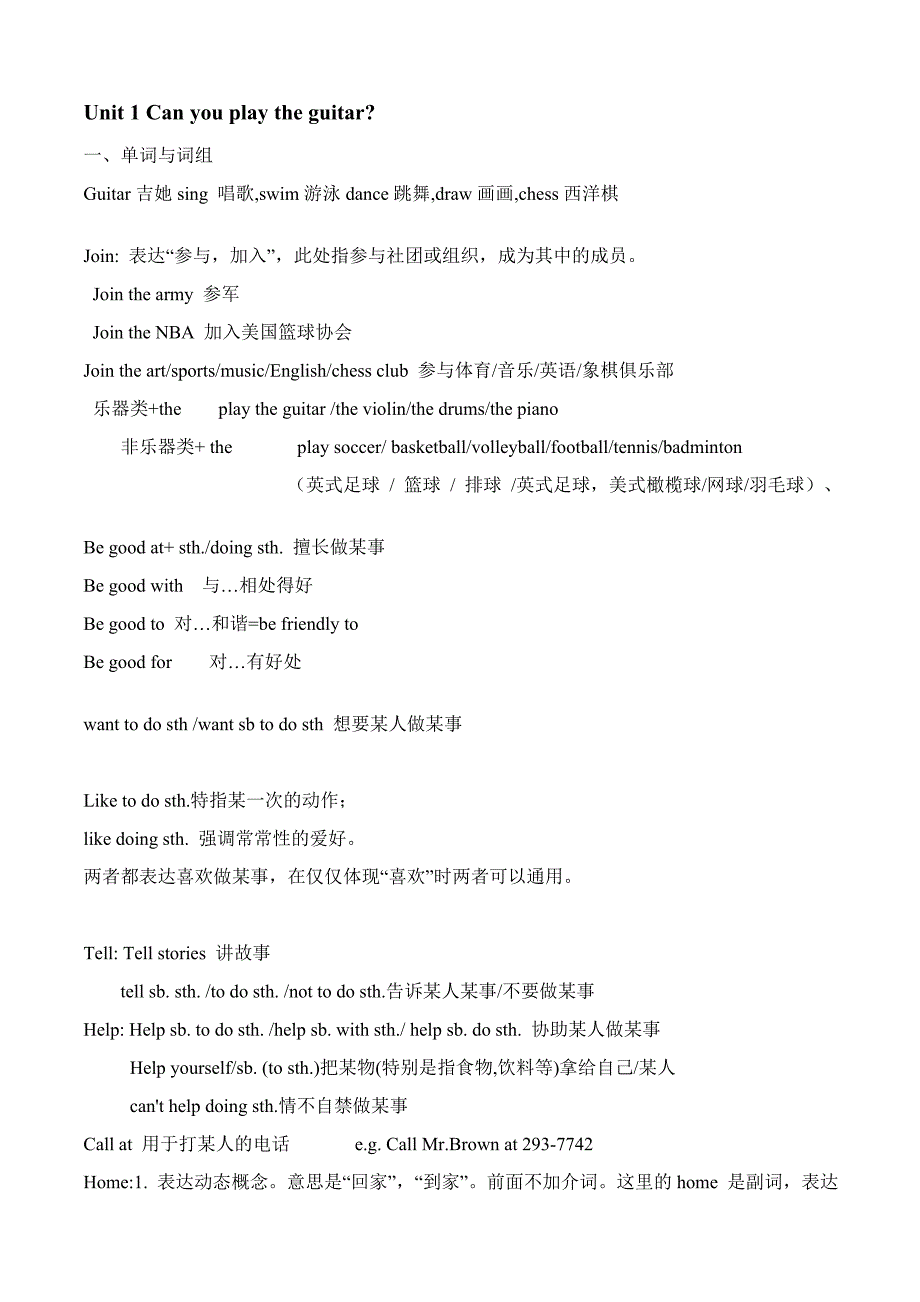 Unit 1 Can you play the guitar?

一、单词与词组

Guitar 吉她 sing 唱歌,swim 游泳 dance 跳舞,draw 画画,chess 西洋棋

Join: 表达“参与，加入”，此处指参与社团或组织，成为其中的成员。

Join the army 参军

Join the NBA 加入美国篮球协会

Join the art/sports/music/English/chess club 参与体育/音乐/英语/象棋俱乐部

乐器类+the play the guitar /the violin/the drums/the piano

非乐器类+ the play soccer/ basketball/volleyball/football/tennis/badminton

（英式足球 / 篮球 / 排球 /英式足球，美式橄榄球/网球/羽毛球）、

Be good at+ sth./doing sth. 擅长做某事

Be good with 与…相处得好

Be good to 对…和谐=be friendly to

Be good for 对…有好处

want to do sth /want sb to do sth 想要某人做某事

Like to do sth.特指某一次的动作；

like doing sth. 强调常常性的爱好。

两者都表达喜欢做某事，在仅仅体现“喜欢”时两者可以通用。

Tell: Tell stories 讲故事

tell sb. sth. /to do sth. /not to do sth.告诉某人某事/不要做某事

Help: Help sb. to do sth. /help sb. with sth./ help sb. do sth. 协助某人做某事

Help yourself/sb. (to sth.)把某物(特别是指食物,饮料等)拿给自己/某人

can't help doing sth.情不自禁做某事

Call at 用于打某人的电话 e.g. Call Mr.Brown at 293-7742

Home:1. 表达动态概念。意思是“回家”，“到家”。前面不加介词。这里的 home 是副词，表达